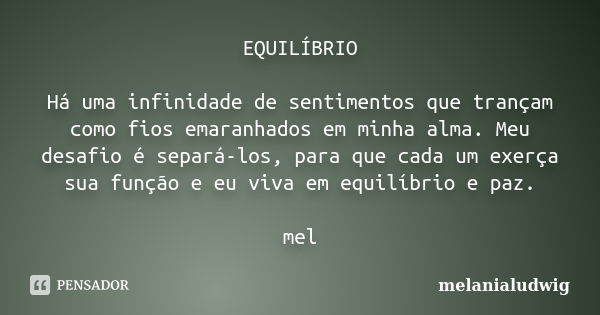 EQUILÍBRIO

Há uma infinidade de sentimentos que trançam como fios emaranhados em minha alma. Meu desafio é separá-los, para que cada um exerça sua função e eu viva em equilíbrio e paz.

mel

PENSADOR

melanialudwig